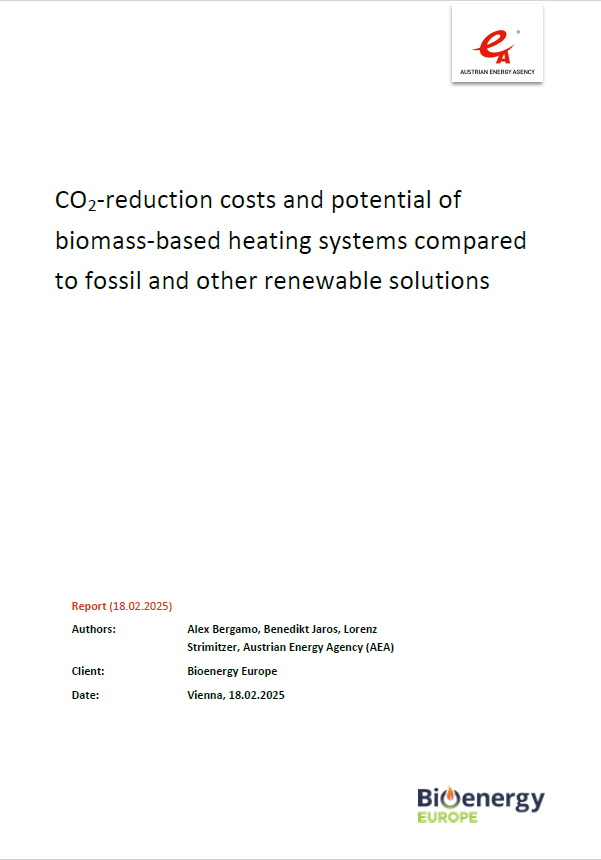 AUSTRIAN ENERGY AGENCY

$CO_2$-reduction costs and potential of biomass-based heating systems compared to fossil and other renewable solutions

Report (18.02.2025)

Authors: Alex Bergamo, Benedikt Jaros, Lorenz Strimitzer, Austrian Energy Agency (AEA)

Client: Bioenergy Europe

Date: Vienna, 18.02.2025

Bioenergy
EUROPE